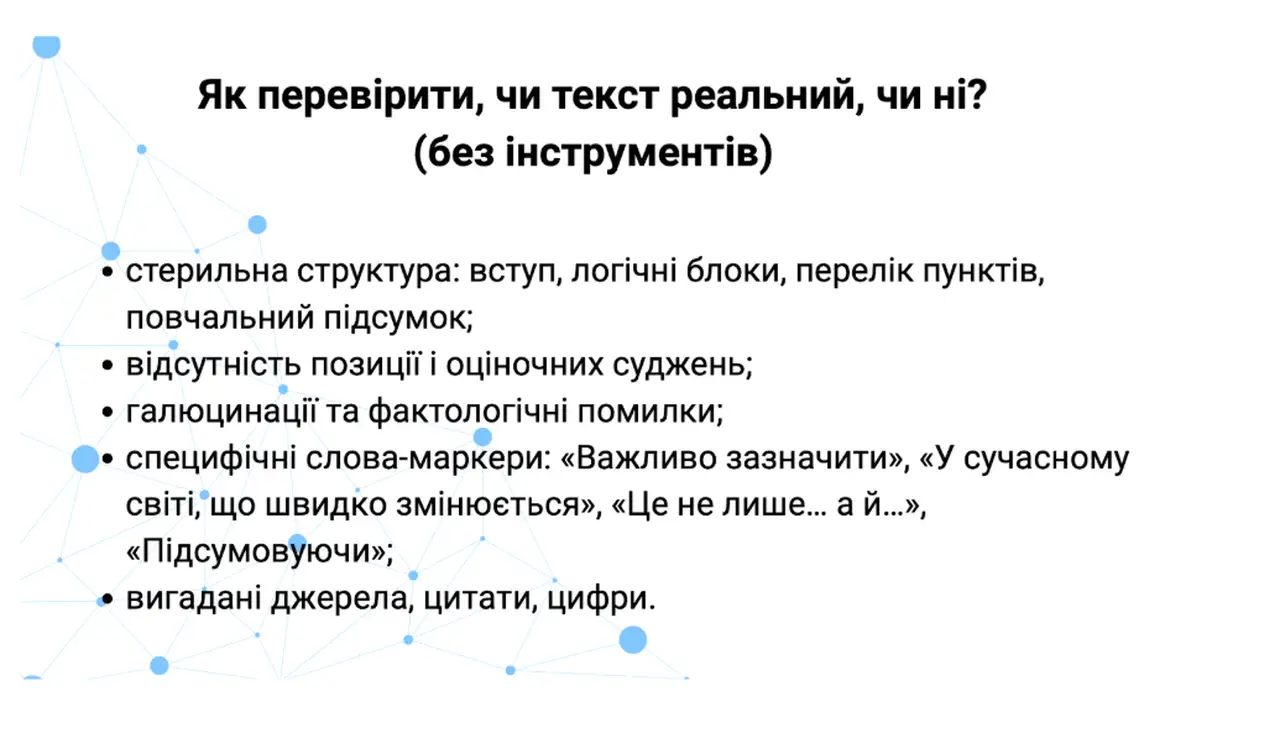 Як перевірити, чи текст реальний, чи ні?
(без інструментів)

• стерильна структура: вступ, логічні блоки, перелік пунктів, повчальний підсумок;
• відсутність позиції і оціночних суджень;
• галюцинації та фактологічні помилки;
• специфічні слова-маркери: «Важливо зазначити», «У сучасному світі, що швидко змінюється», «Це не лише… а й…», «Підсумовуючи»;
• вигадані джерела, цитати, цифри.